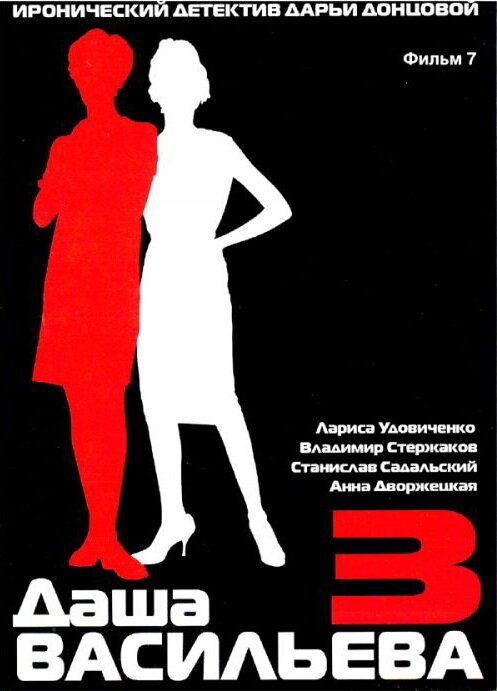 ИРОНИЧЕСКИЙ ДЕТЕКТИВ ДАРЬИ ДОНЦОВОЙ

Фильм 7

Лариса Удовиченко
Владимир Стержаков
Станислав Садальский
Анна Дворжецкая

3

Даша
ВАСИЛЬЕВА